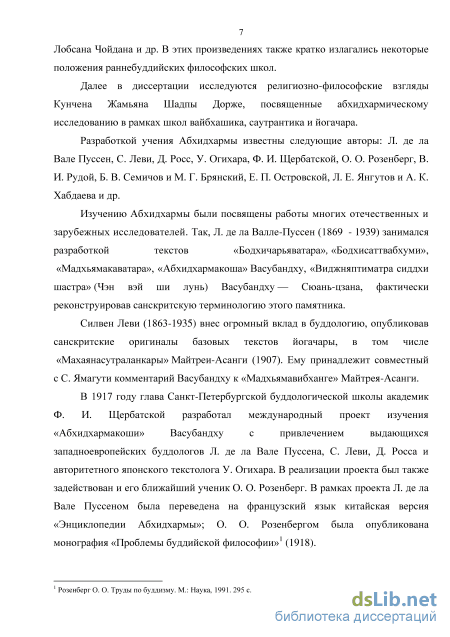 7

Лобсана Чойдана и др. В этих произведениях также кратко излагались некоторые положения раннебуддийских философских школ.

Далее в диссертации исследуются религиозно-философские взгляды Кунчена Жамьяна Шадпы Дорже, посвященные абхидхармическому исследованию в рамках школ вайбхашика, саутрантика и йогачара.

Разработкой учения Абхидхармы известны следующие авторы: Л. де ла Вале Пуссен, С. Леви, Д. Росс, У. Огихара, Ф. И. Щербатской, О. О. Розенберг, В. И. Рудой, Б. В. Семичов и М. Г. Брянский, Е. П. Островской, Л. Е. Янгутов и А. К. Хабдаева и др.

Изучению Абхидхармы были посвящены работы многих отечественных и зарубежных исследователей. Так, Л. де ла Валле-Пуссен (1869 - 1939) занимался разработкой текстов «Бодхичарьяватара», «Бодхисаттвабхуми», «Мадхьямакаватара», «Абхидхармакоша» Васубандху, «Виджняптиматра сиддхи шастра» (Чэн вэй ши лунь) Васубандху — Сюань-цзана, фактически реконструировав санскритскую терминологию этого памятника.

Силвен Леви (1863-1935) внес огромный вклад в буддологию, опубликовав санскритские оригиналы базовых текстов йогачары, в том числе «Махаянасутраланкары» Майтреи-Асанги (1907). Ему принадлежит совместный с С. Ямагути комментарий Васубандху к «Мадхьямавибханге» Майтрея-Асанги.

В 1917 году глава Санкт-Петербургской буддологической школы академик Ф. И. Щербатской разработал международный проект изучения «Абхидхармакоши» Васубандху с привлечением выдающихся западноевропейских буддологов Л. де ла Вале Пуссена, С. Леви, Д. Росса и авторитетного японского текстолога У. Огихара. В реализации проекта был также задействован и его ближайший ученик О. О. Розенберг. В рамках проекта Л. де ла Вале Пуссеном была переведена на французский язык китайская версия «Энциклопедии Абхидхармы»; О. О. Розенбергом была опубликована монография «Проблемы буддийской философии»$^1$ (1918).

$^1$ Розенберг О. О. Труды по буддизму. М.: Наука, 1991. 295 с.

dsLib.net
библиотека диссертаций